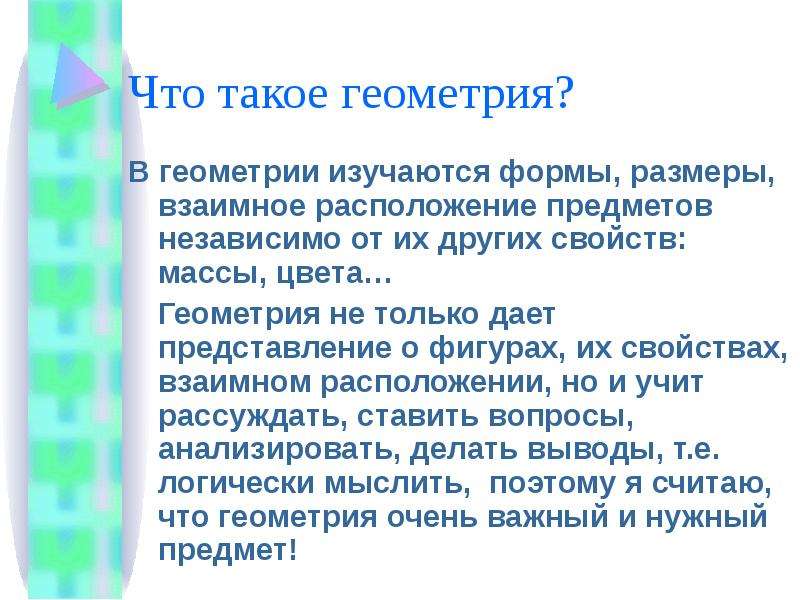 Что такое геометрия?

В геометрии изучаются формы, размеры, взаимное расположение предметов независимо от их других свойств: массы, цвета…

Геометрия не только дает представление о фигурах, их свойствах, взаимном расположении, но и учит рассуждать, ставить вопросы, анализировать, делать выводы, т.е. логически мыслить, поэтому я считаю, что геометрия очень важный и нужный предмет!